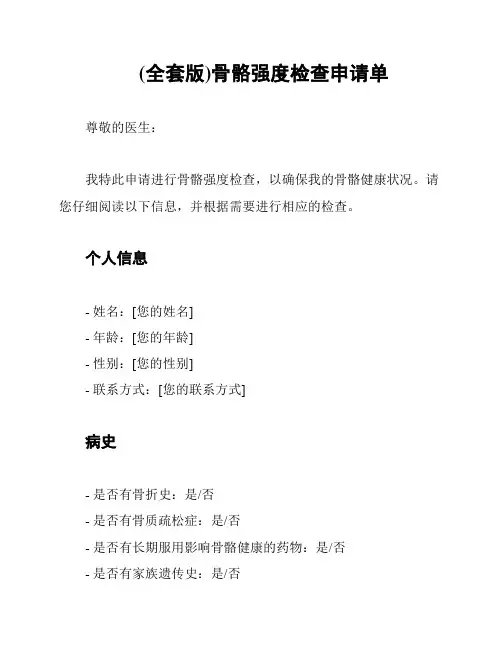 (全套版)骨骼强度检查申请单

尊敬的医生：

我特此申请进行骨骼强度检查，以确保我的骨骼健康状况。请您仔细阅读以下信息，并根据需要进行相应的检查。

个人信息

- 姓名：[您的姓名]
- 年龄：[您的年龄]
- 性别：[您的性别]
- 联系方式：[您的联系方式]

病史

- 是否有骨折史：是/否
- 是否有骨质疏松症：是/否
- 是否有长期服用影响骨骼健康的药物：是/否
- 是否有家族遗传史：是/否